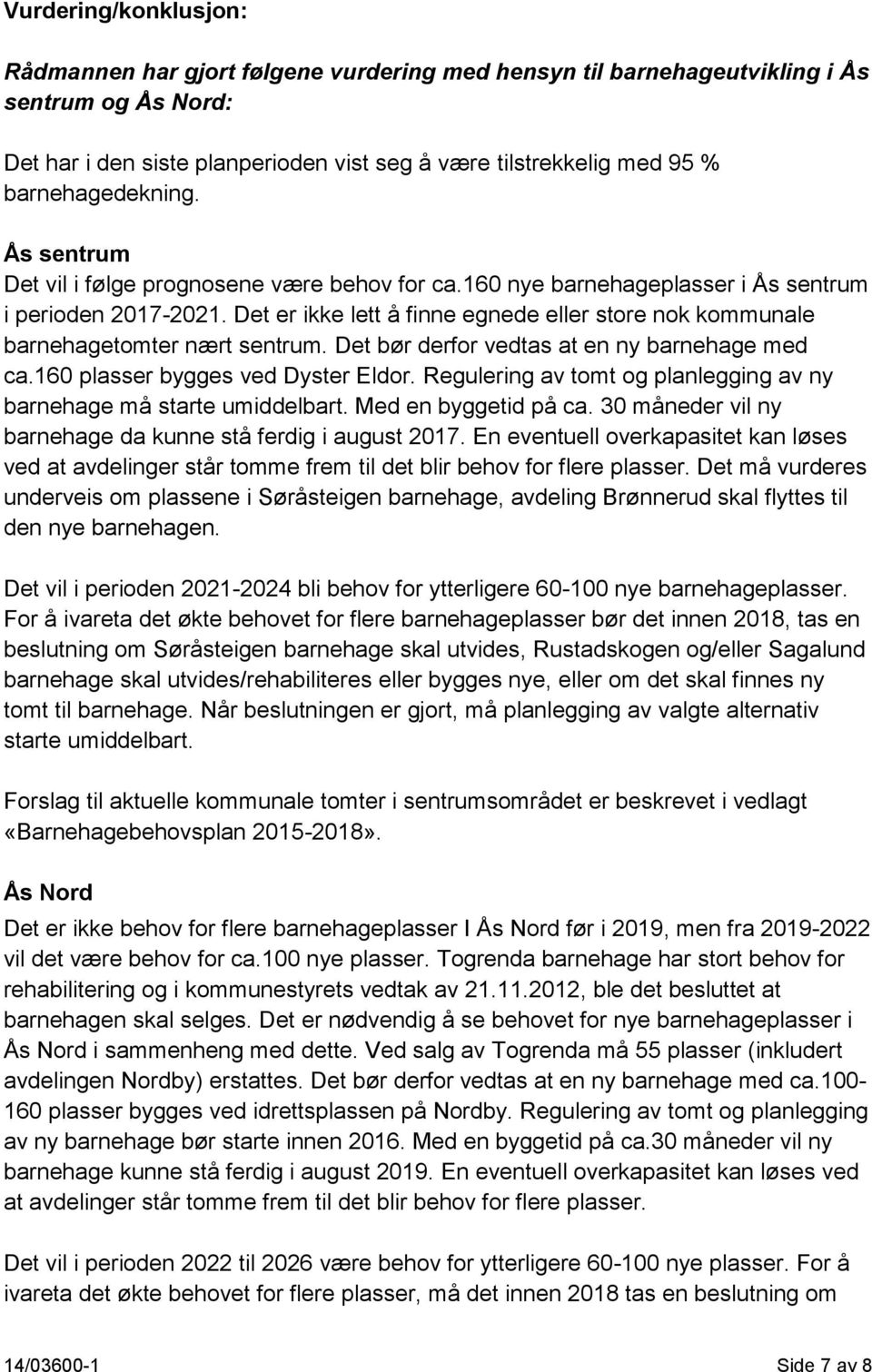 Vurdering/konklusjon:

Rådmannen har gjort følgene vurdering med hensyn til barnehageutvikling i Ås sentrum og Ås Nord:

Det har i den siste planperioden vist seg å være tilstrekkelig med 95 % barnehagedekning.

Ås sentrum
Det vil i følge prognosene være behov for ca.160 nye barnehageplasser i Ås sentrum i perioden 2017-2021. Det er ikke lett å finne egnede eller store nok kommunale barnehagetomter nært sentrum. Det bør derfor vedtas at en ny barnehage med ca.160 plasser bygges ved Dyster Eldor. Regulering av tomt og planlegging av ny barnehage må starte umiddelbart. Med en byggetid på ca. 30 måneder vil ny barnehage da kunne stå ferdig i august 2017. En eventuell overkapasitet kan løses ved at avdelinger står tomme frem til det blir behov for flere plasser. Det må vurderes underveis om plassene i Søråsteigen barnehage, avdeling Brønnerud skal flyttes til den nye barnehagen.

Det vil i perioden 2021-2024 bli behov for ytterligere 60-100 nye barnehageplasser. For å ivareta det økte behovet for flere barnehageplasser bør det innen 2018, tas en beslutning om Søråsteigen barnehage skal utvides, Rustadskogen og/eller Sagalund barnehage skal utvides/rehabiliteres eller bygges nye, eller om det skal finnes ny tomt til barnehage. Når beslutningen er gjort, må planlegging av valgte alternativ starte umiddelbart.

Forslag til aktuelle kommunale tomter i sentrumsområdet er beskrevet i vedlagt «Barnehagebehovsplan 2015-2018».

Ås Nord
Det er ikke behov for flere barnehageplasser I Ås Nord før i 2019, men fra 2019-2022 vil det være behov for ca.100 nye plasser. Togrenda barnehage har stort behov for rehabilitering og i kommunestyrets vedtak av 21.11.2012, ble det besluttet at barnehagen skal selges. Det er nødvendig å se behovet for nye barnehageplasser i Ås Nord i sammenheng med dette. Ved salg av Togrenda må 55 plasser (inkludert avdelingen Nordby) erstattes. Det bør derfor vedtas at en ny barnehage med ca.100-160 plasser bygges ved idrettsplassen på Nordby. Regulering av tomt og planlegging av ny barnehage bør starte innen 2016. Med en byggetid på ca.30 måneder vil ny barnehage kunne stå ferdig i august 2019. En eventuell overkapasitet kan løses ved at avdelinger står tomme frem til det blir behov for flere plasser.

Det vil i perioden 2022 til 2026 være behov for ytterligere 60-100 nye plasser. For å ivareta det økte behovet for flere plasser, må det innen 2018 tas en beslutning om

14/03600-1 Side 7 av 8